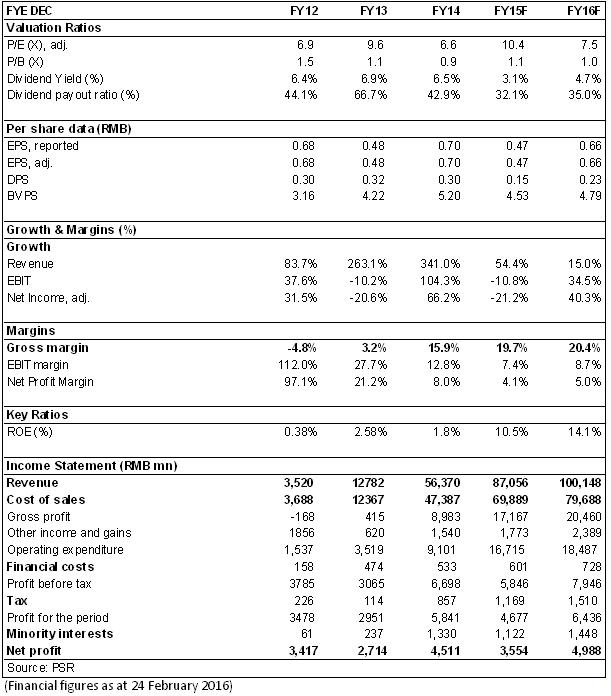 | FYE DEC | FY12 | FY13 | FY14 | FY15F | FY16F |
|---|---|---|---|---|---|
| Valuation Ratios | | | | | |
| P/E (X), adj. | 6.9 | 9.6 | 6.6 | 10.4 | 7.5 |
| P/B (X) | 1.5 | 1.1 | 0.9 | 1.1 | 1.0 |
| Dividend Yield (%) | 6.4% | 6.9% | 6.5% | 3.1% | 4.7% |
| Dividend payout ratio (%) | 44.1% | 66.7% | 42.9% | 32.1% | 35.0% |
| Per share data (RMB) | | | | | |
| EPS, reported | 0.68 | 0.48 | 0.70 | 0.47 | 0.66 |
| EPS, adj. | 0.68 | 0.48 | 0.70 | 0.47 | 0.66 |
| DPS | 0.30 | 0.32 | 0.30 | 0.15 | 0.23 |
| BVPS | 3.16 | 4.22 | 5.20 | 4.53 | 4.79 |
| Growth & Margins (%) | | | | | |
| Growth | | | | | |
| Revenue | 83.7% | 263.1% | 341.0% | 54.4% | 15.0% |
| EBIT | 37.6% | -10.2% | 104.3% | -10.8% | 34.5% |
| Net Income, adj. | 31.5% | -20.6% | 66.2% | -21.2% | 40.3% |
| Margins | | | | | |
| Gross margin | -4.8% | 3.2% | 15.9% | 19.7% | 20.4% |
| EBIT margin | 112.0% | 27.7% | 12.8% | 7.4% | 8.7% |
| Net Profit Margin | 97.1% | 21.2% | 8.0% | 4.1% | 5.0% |
| Key Ratios | | | | | |
| ROE (%) | 0.38% | 2.58% | 1.8% | 10.5% | 14.1% |
| Income Statement (RMB mn) | | | | | |
| Revenue | 3,520 | 12782 | 56,370 | 87,056 | 100,148 |
| Cost of sales | 3,688 | 12367 | 47,387 | 69,889 | 79,688 |
| Gross profit | -168 | 415 | 8,983 | 17,167 | 20,460 |
| Other income and gains | 1856 | 620 | 1,540 | 1,773 | 2,389 |
| Operating expenditure | 1,537 | 3,519 | 9,101 | 16,715 | 18,487 |
| Financial costs | 158 | 474 | 533 | 601 | 728 |
| Profit before tax | 3785 | 3065 | 6,698 | 5,846 | 7,946 |
| Tax | 226 | 114 | 857 | 1,169 | 1,510 |
| Profit for the period | 3478 | 2951 | 5,841 | 4,677 | 6,436 |
| Minority interests | 61 | 237 | 1,330 | 1,122 | 1,448 |
| Net profit | 3,417 | 2,714 | 4,511 | 3,554 | 4,988 |

Source: PSR

(Financial figures as at 24 February 2016)